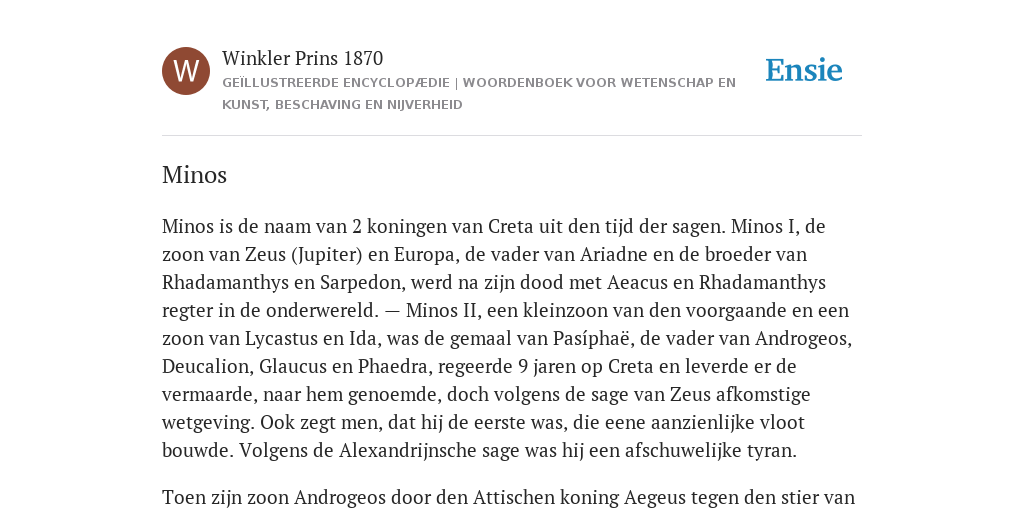 W

Winkler Prins 1870

GEÏLLUSTREERDE ENCYCLOPÆDIE | WOORDENBOEK VOOR WETENSCHAP EN KUNST, BESCHAVING EN NIJVERHEID

Ensie

Minos

Minos is de naam van 2 koningen van Creta uit den tijd der sagen. Minos I, de zoon van Zeus (Jupiter) en Europa, de vader van Ariadne en de broeder van Rhadamanthys en Sarpedon, werd na zijn dood met Aeacus en Rhadamanthys regter in de onderwereld. — Minos II, een kleinzoon van den voorgaande en een zoon van Lycastus en Ida, was de gemaal van Pasíphaë, de vader van Androgeos, Deucalion, Glaucus en Phaedra, regeerde 9 jaren op Creta en leverde er de vermaarde, naar hem genoemde, doch volgens de sage van Zeus afkomstige wetgeving. Ook zegt men, dat hij de eerste was, die eene aanzienlijke vloot bouwde. Volgens de Alexandrijnsche sage was hij een afschuwelijke tyran.

Toen zijn zoon Androgeos door den Attischen koning Aegeus tegen den stier van